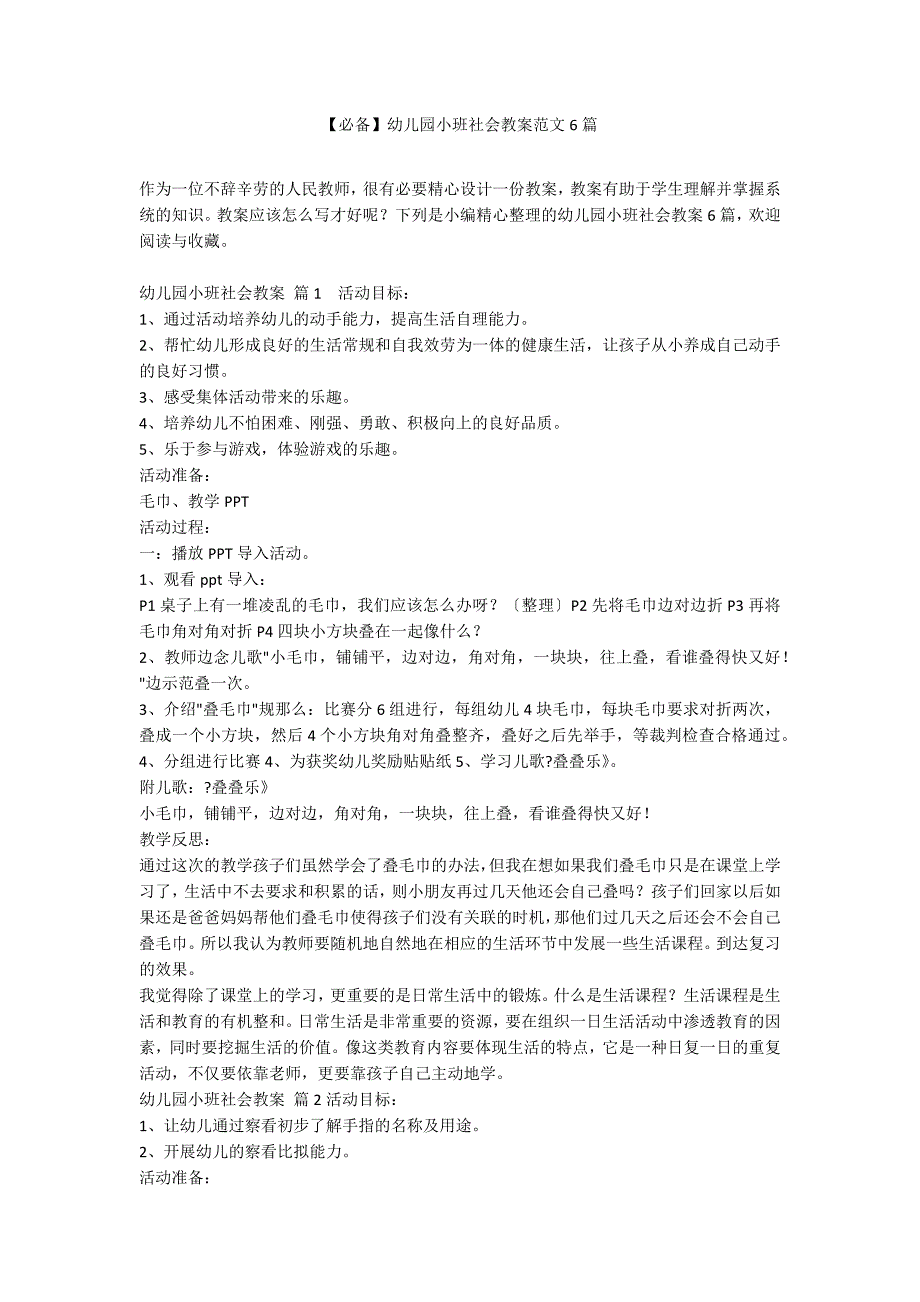 【必备】幼儿园小班社会教案范文 6 篇

作为一位不辞辛劳的人民教师，很有必要精心设计一份教案，教案有助于学生理解并掌握系统的知识。教案应该怎么写才好呢？下列是小编精心整理的幼儿园小班社会教案 6 篇，欢迎阅读与收藏。

幼儿园小班社会教案 篇 1 活动目标：
1、通过活动培养幼儿的动手能力，提高生活自理能力。
2、帮忙幼儿形成良好的生活常规和自我效劳为一体的健康生活，让孩子从小养成自己动手的良好习惯。
3、感受集体活动带来的乐趣。
4、培养幼儿不怕困难、刚强、勇敢、积极向上的良好品质。
5、乐于参与游戏，体验游戏的乐趣。
活动准备：
毛巾、教学 PPT
活动过程：
一：播放 PPT 导入活动。
1、观看 ppt 导入：
P1 桌子上有一堆凌乱的毛巾，我们应该怎么办呀？〔整理〕P2 先将毛巾边对边折 P3 再将毛巾角对角对折 P4 四块小方块叠在一起像什么？
2、教师边念儿歌"小毛巾，铺铺平，边对边，角对角，一块块，往上叠，看谁叠得快又好！"边示范叠一次。
3、介绍"叠毛巾"规那么：比赛分 6 组进行，每组幼儿 4 块毛巾，每块毛巾要求对折两次，叠成一个小方块，然后 4 个小方块角对角叠整齐，叠好之后先举手，等裁判检查合格通过。
4、分组进行比赛 4、为获奖幼儿奖励贴贴纸 5、学习儿歌?叠叠乐》。
附儿歌：?叠叠乐》
小毛巾，铺铺平，边对边，角对角，一块块，往上叠，看谁叠得快又好！
教学反思：
通过这次的教学孩子们虽然学会了叠毛巾的办法，但我在想如果我们叠毛巾只是在课堂上学习了，生活中不去要求和积累的话，则小朋友再过几天他还会自己叠吗？孩子们回家以后如果还是爸爸妈妈帮他们叠毛巾使得孩子们没有关联的时机，那他们过几天之后还会不会自己叠毛巾。所以我认为教师要随机地自然地在相应的生活环节中发展一些生活课程。到达复习的效果。
我觉得除了课堂上的学习，更重要的是日常生活中的锻炼。什么是生活课程？生活课程是生活和教育的有机整和。日常生活是非常重要的资源，要在组织一日生活活动中渗透教育的因素，同时要挖掘生活的价值。像这类教育内容要体现生活的特点，它是一种日复一日的重复活动，不仅要依靠老师，更要靠孩子自己主动地学。
幼儿园小班社会教案 篇 2 活动目标：
1、让幼儿通过察看初步了解手指的名称及用途。
2、开展幼儿的察看比拟能力。
活动准备：